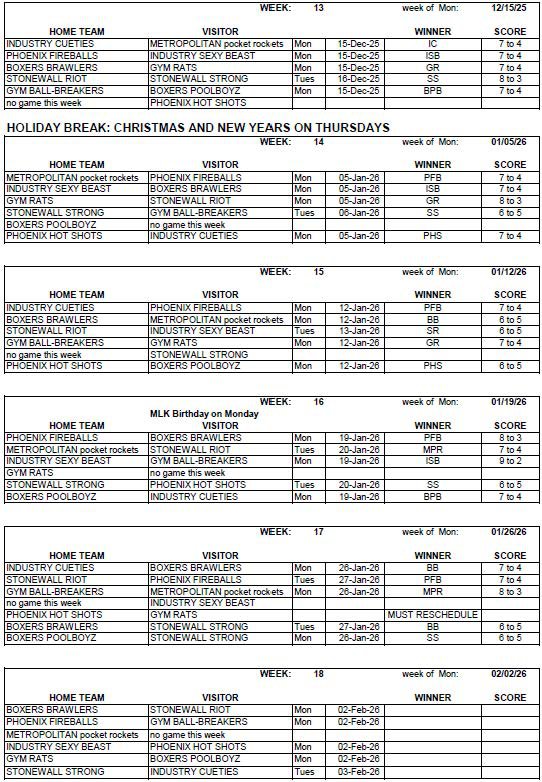 WEEK: 13 week of Mon: 12/15/25

| HOME TEAM | VISITOR | | | WINNER | SCORE |
|---|---|---|---|---|---|
| INDUSTRY CUETIES | METROPOLITAN pocket rockets | Mon | 15-Dec-25 | IC | 7 to 4 |
| PHOENIX FIREBALLS | INDUSTRY SEXY BEAST | Mon | 15-Dec-25 | ISB | 7 to 4 |
| BOXERS BRAWLERS | GYM RATS | Mon | 15-Dec-25 | GR | 7 to 4 |
| STONEWALL RIOT | STONEWALL STRONG | Tues | 16-Dec-25 | SS | 8 to 3 |
| GYM BALL-BREAKERS | BOXERS POOLBOYZ | Mon | 15-Dec-25 | BPB | 7 to 4 |
| no game this week | PHOENIX HOT SHOTS | | | | |

HOLIDAY BREAK: CHRISTMAS AND NEW YEARS ON THURSDAYS

WEEK: 14 week of Mon: 01/05/26

| HOME TEAM | VISITOR | | | WINNER | SCORE |
|---|---|---|---|---|---|
| METROPOLITAN pocket rockets | PHOENIX FIREBALLS | Mon | 05-Jan-26 | PFB | 7 to 4 |
| INDUSTRY SEXY BEAST | BOXERS BRAWLERS | Mon | 05-Jan-26 | ISB | 7 to 4 |
| GYM RATS | STONEWALL RIOT | Mon | 05-Jan-26 | GR | 8 to 3 |
| STONEWALL STRONG | GYM BALL-BREAKERS | Tues | 06-Jan-26 | SS | 6 to 5 |
| BOXERS POOLBOYZ | no game this week | | | | |
| PHOENIX HOT SHOTS | INDUSTRY CUETIES | Mon | 05-Jan-26 | PHS | 7 to 4 |

WEEK: 15 week of Mon: 01/12/26

| HOME TEAM | VISITOR | | | WINNER | SCORE |
|---|---|---|---|---|---|
| INDUSTRY CUETIES | PHOENIX FIREBALLS | Mon | 12-Jan-26 | PFB | 7 to 4 |
| BOXERS BRAWLERS | METROPOLITAN pocket rockets | Mon | 12-Jan-26 | BB | 6 to 5 |
| STONEWALL RIOT | INDUSTRY SEXY BEAST | Tues | 13-Jan-26 | SR | 6 to 5 |
| GYM BALL-BREAKERS | GYM RATS | Mon | 12-Jan-26 | GR | 7 to 4 |
| no game this week | STONEWALL STRONG | | | | |
| PHOENIX HOT SHOTS | BOXERS POOLBOYZ | Mon | 12-Jan-26 | PHS | 6 to 5 |

WEEK: 16 week of Mon: 01/19/26
MLK Birthday on Monday

| HOME TEAM | VISITOR | | | WINNER | SCORE |
|---|---|---|---|---|---|
| PHOENIX FIREBALLS | BOXERS BRAWLERS | Mon | 19-Jan-26 | PFB | 8 to 3 |
| METROPOLITAN pocket rockets | STONEWALL RIOT | Tues | 20-Jan-26 | MPR | 7 to 4 |
| INDUSTRY SEXY BEAST | GYM BALL-BREAKERS | Mon | 19-Jan-26 | ISB | 9 to 2 |
| GYM RATS | no game this week | | | | |
| STONEWALL STRONG | PHOENIX HOT SHOTS | Tues | 20-Jan-26 | SS | 6 to 5 |
| BOXERS POOLBOYZ | INDUSTRY CUETIES | Mon | 19-Jan-26 | BPB | 7 to 4 |

WEEK: 17 week of Mon: 01/26/26

| HOME TEAM | VISITOR | | | WINNER | SCORE |
|---|---|---|---|---|---|
| INDUSTRY CUETIES | BOXERS BRAWLERS | Mon | 26-Jan-26 | BB | 7 to 4 |
| STONEWALL RIOT | PHOENIX FIREBALLS | Tues | 27-Jan-26 | PFB | 7 to 4 |
| GYM BALL-BREAKERS | METROPOLITAN pocket rockets | Mon | 26-Jan-26 | MPR | 8 to 3 |
| no game this week | INDUSTRY SEXY BEAST | | | | |
| PHOENIX HOT SHOTS | GYM RATS | | | MUST RESCHEDULE | |
| BOXERS BRAWLERS | STONEWALL STRONG | Tues | 27-Jan-26 | BB | 6 to 5 |
| BOXERS POOLBOYZ | STONEWALL STRONG | Mon | 26-Jan-26 | SS | 6 to 5 |

WEEK: 18 week of Mon: 02/02/26

| HOME TEAM | VISITOR | | | WINNER | SCORE |
|---|---|---|---|---|---|
| BOXERS BRAWLERS | STONEWALL RIOT | Mon | 02-Feb-26 | | |
| PHOENIX FIREBALLS | GYM BALL-BREAKERS | Mon | 02-Feb-26 | | |
| METROPOLITAN pocket rockets | no game this week | | | | |
| INDUSTRY SEXY BEAST | PHOENIX HOT SHOTS | Mon | 02-Feb-26 | | |
| GYM RATS | BOXERS POOLBOYZ | Mon | 02-Feb-26 | | |
| STONEWALL STRONG | INDUSTRY CUETIES | Tues | 03-Feb-26 | | |